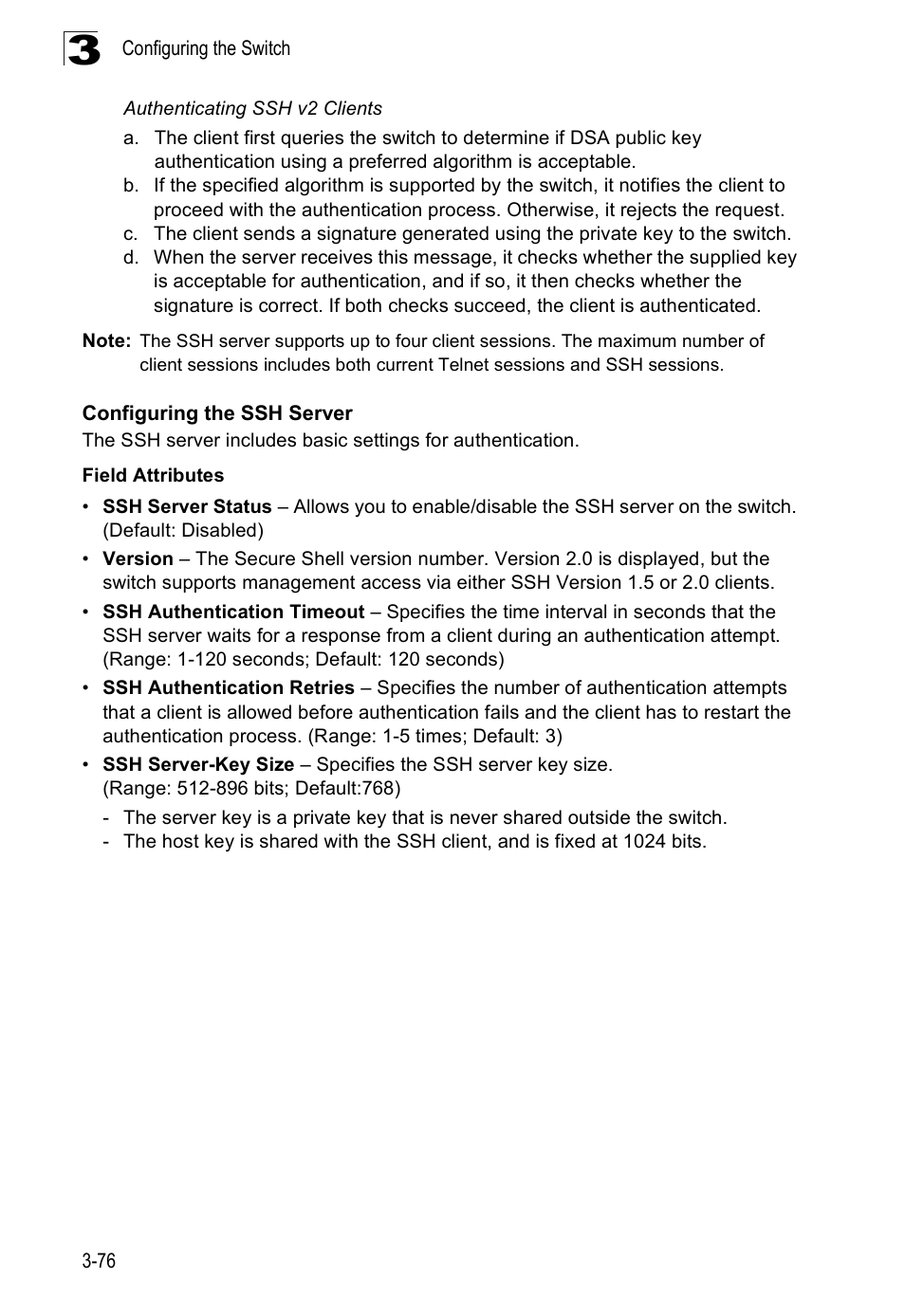 3 Configuring the Switch

Authenticating SSH v2 Clients

a. The client first queries the switch to determine if DSA public key authentication using a preferred algorithm is acceptable.
b. If the specified algorithm is supported by the switch, it notifies the client to proceed with the authentication process. Otherwise, it rejects the request.
c. The client sends a signature generated using the private key to the switch.
d. When the server receives this message, it checks whether the supplied key is acceptable for authentication, and if so, it then checks whether the signature is correct. If both checks succeed, the client is authenticated.

Note: The SSH server supports up to four client sessions. The maximum number of client sessions includes both current Telnet sessions and SSH sessions.

Configuring the SSH Server

The SSH server includes basic settings for authentication.

Field Attributes

• SSH Server Status – Allows you to enable/disable the SSH server on the switch. (Default: Disabled)
• Version – The Secure Shell version number. Version 2.0 is displayed, but the switch supports management access via either SSH Version 1.5 or 2.0 clients.
• SSH Authentication Timeout – Specifies the time interval in seconds that the SSH server waits for a response from a client during an authentication attempt. (Range: 1-120 seconds; Default: 120 seconds)
• SSH Authentication Retries – Specifies the number of authentication attempts that a client is allowed before authentication fails and the client has to restart the authentication process. (Range: 1-5 times; Default: 3)
• SSH Server-Key Size – Specifies the SSH server key size. (Range: 512-896 bits; Default:768)
- The server key is a private key that is never shared outside the switch.
- The host key is shared with the SSH client, and is fixed at 1024 bits.

3-76